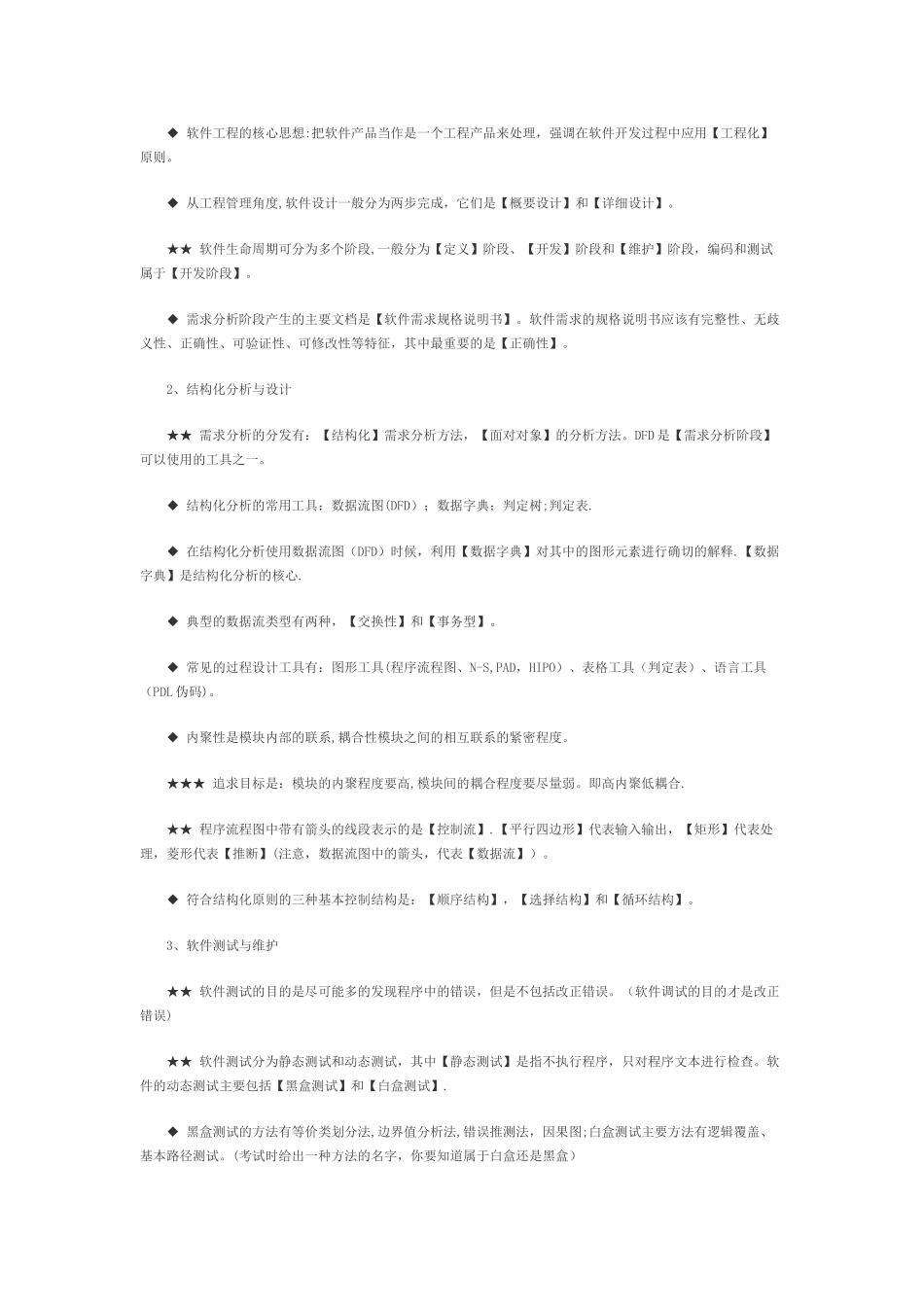 ◆ 软件工程的核心思想:把软件产品当作是一个工程产品来处理，强调在软件开发过程中应用【工程化】原则。

◆ 从工程管理角度,软件设计一般分为两步完成，它们是【概要设计】和【详细设计】。

★★ 软件生命周期可分为多个阶段,一般分为【定义】阶段、【开发】阶段和【维护】阶段，编码和测试属于【开发阶段】。

◆ 需求分析阶段产生的主要文档是【软件需求规格说明书】。软件需求的规格说明书应该有完整性、无歧义性、正确性、可验证性、可修改性等特征，其中最重要的是【正确性】。

2、结构化分析与设计

★★ 需求分析的分发有：【结构化】需求分析方法，【面对对象】的分析方法。DFD是【需求分析阶段】可以使用的工具之一。

◆ 结构化分析的常用工具：数据流图(DFD)；数据字典；判定树;判定表.

◆ 在结构化分析使用数据流图（DFD）时候，利用【数据字典】对其中的图形元素进行确切的解释.【数据字典】是结构化分析的核心.

◆ 典型的数据流类型有两种，【交换性】和【事务型】。

◆ 常见的过程设计工具有：图形工具(程序流程图、N-S,PAD，HIPO）、表格工具（判定表）、语言工具（PDL伪码)。

◆ 内聚性是模块内部的联系,耦合性模块之间的相互联系的紧密程度。

★★★ 追求目标是：模块的内聚程度要高,模块间的耦合程度要尽量弱。即高内聚低耦合.

★★ 程序流程图中带有箭头的线段表示的是【控制流】.【平行四边形】代表输入输出，【矩形】代表处理，菱形代表【推断】(注意，数据流图中的箭头，代表【数据流】）。

◆ 符合结构化原则的三种基本控制结构是：【顺序结构】，【选择结构】和【循环结构】。

3、软件测试与维护

★★ 软件测试的目的是尽可能多的发现程序中的错误，但是不包括改正错误。（软件调试的目的才是改正错误)

★★ 软件测试分为静态测试和动态测试，其中【静态测试】是指不执行程序，只对程序文本进行检查。软件的动态测试主要包括【黑盒测试】和【白盒测试】.

◆ 黑盒测试的方法有等价类划分法,边界值分析法,错误推测法，因果图;白盒测试主要方法有逻辑覆盖、基本路径测试。(考试时给出一种方法的名字，你要知道属于白盒还是黑盒)